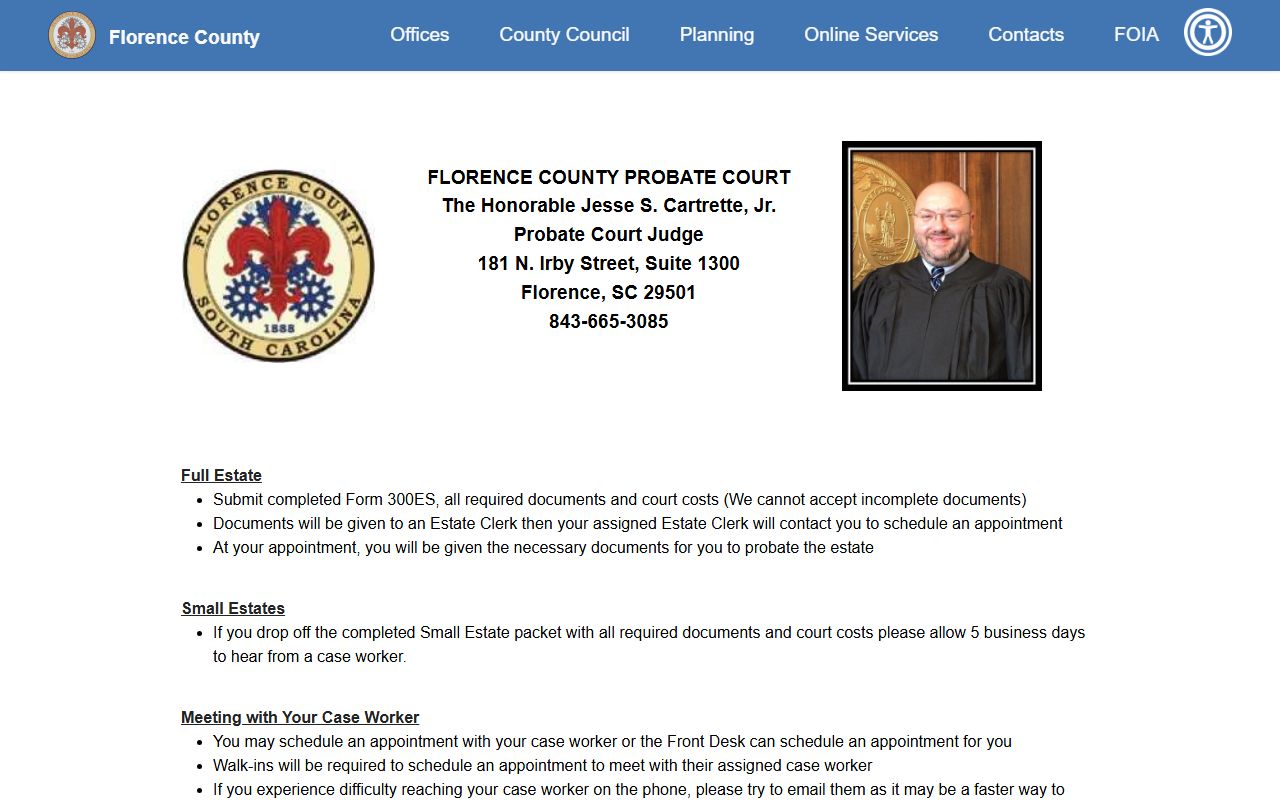 Florence County

Offices County Council Planning Online Services Contacts FOIA

FLORENCE COUNTY SOUTH CAROLINA 1888

FLORENCE COUNTY PROBATE COURT
The Honorable Jesse S. Cartrette, Jr.
Probate Court Judge
181 N. Irby Street, Suite 1300
Florence, SC 29501
843-665-3085

Full Estate

- Submit completed Form 300ES, all required documents and court costs (We cannot accept incomplete documents)
- Documents will be given to an Estate Clerk then your assigned Estate Clerk will contact you to schedule an appointment
- At your appointment, you will be given the necessary documents for you to probate the estate

Small Estates

- If you drop off the completed Small Estate packet with all required documents and court costs please allow 5 business days to hear from a case worker.

Meeting with Your Case Worker

- You may schedule an appointment with your case worker or the Front Desk can schedule an appointment for you
- Walk-ins will be required to schedule an appointment to meet with their assigned case worker
- If you experience difficulty reaching your case worker on the phone, please try to email them as it may be a faster way to